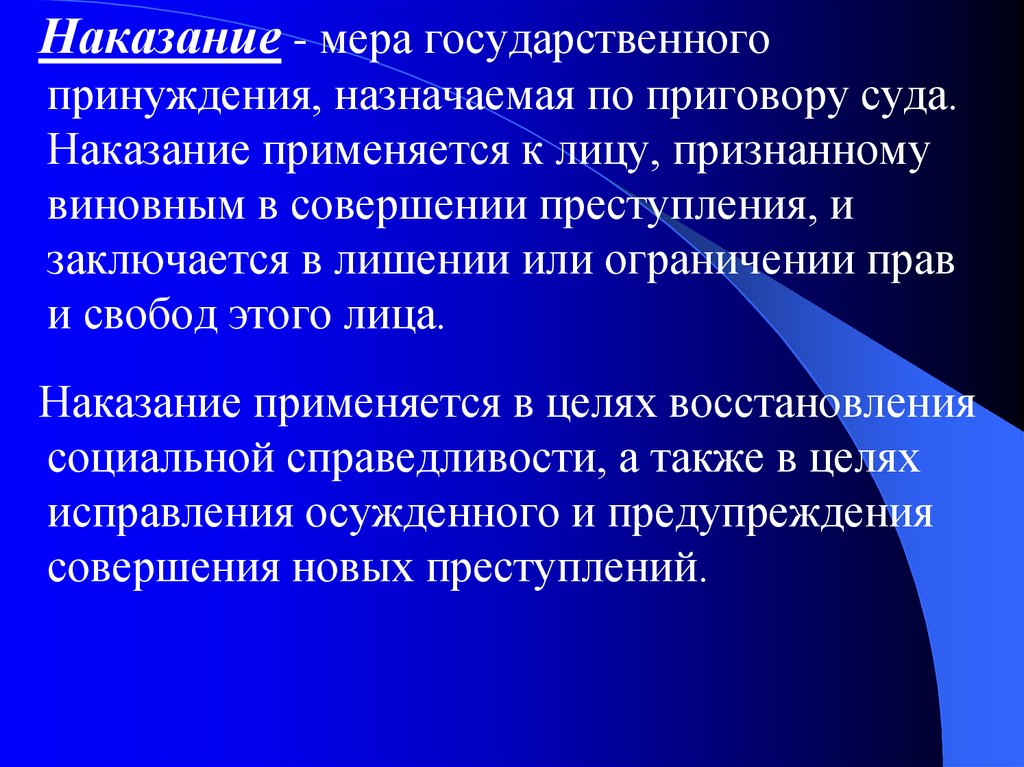 Наказание - мера государственного принуждения, назначаемая по приговору суда. Наказание применяется к лицу, признанному виновным в совершении преступления, и заключается в лишении или ограничении прав и свобод этого лица.

Наказание применяется в целях восстановления социальной справедливости, а также в целях исправления осужденного и предупреждения совершения новых преступлений.